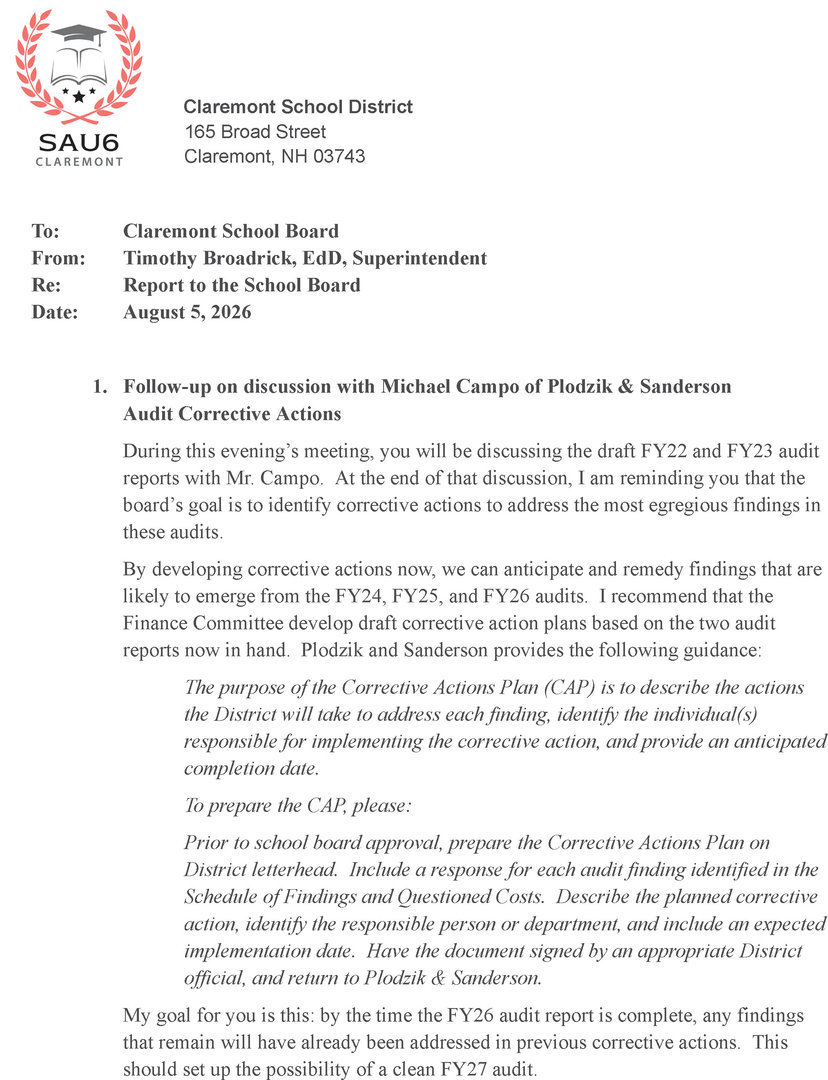 SAU6
CLAREMONT

Claremont School District
165 Broad Street
Claremont, NH 03743

To: Claremont School Board
From: Timothy Broadrick, EdD, Superintendent
Re: Report to the School Board
Date: August 5, 2026

1. Follow-up on discussion with Michael Campo of Plodzik & Sanderson
Audit Corrective Actions

During this evening's meeting, you will be discussing the draft FY22 and FY23 audit reports with Mr. Campo. At the end of that discussion, I am reminding you that the board's goal is to identify corrective actions to address the most egregious findings in these audits.

By developing corrective actions now, we can anticipate and remedy findings that are likely to emerge from the FY24, FY25, and FY26 audits. I recommend that the Finance Committee develop draft corrective action plans based on the two audit reports now in hand. Plodzik and Sanderson provides the following guidance:

The purpose of the Corrective Actions Plan (CAP) is to describe the actions the District will take to address each finding, identify the individual(s) responsible for implementing the corrective action, and provide an anticipated completion date.

To prepare the CAP, please:

Prior to school board approval, prepare the Corrective Actions Plan on District letterhead. Include a response for each audit finding identified in the Schedule of Findings and Questioned Costs. Describe the planned corrective action, identify the responsible person or department, and include an expected implementation date. Have the document signed by an appropriate District official, and return to Plodzik & Sanderson.

My goal for you is this: by the time the FY26 audit report is complete, any findings that remain will have already been addressed in previous corrective actions. This should set up the possibility of a clean FY27 audit.